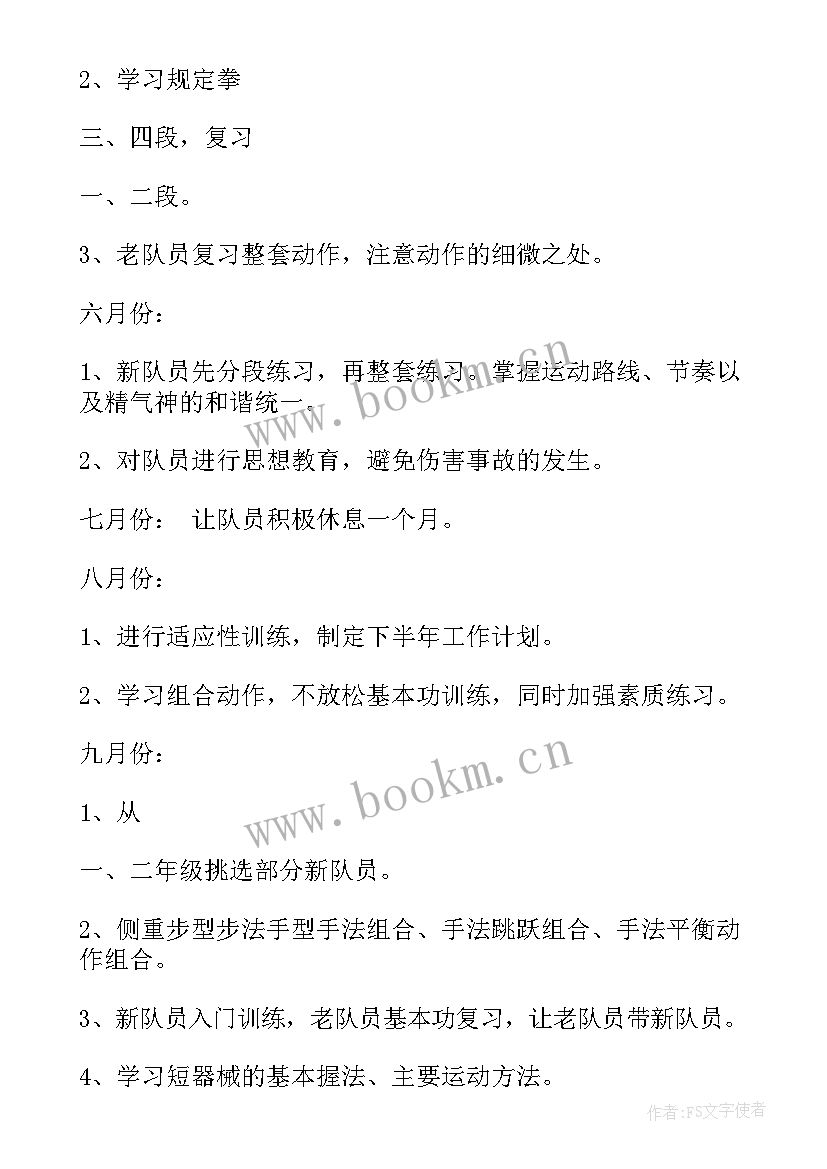 2、学习规定拳

三、四段，复习

一、二段。

3、老队员复习整套动作，注意动作的细微之处。

六月份：

1、新队员先分段练习，再整套练习。掌握运动路线、节奏以及精气神的和谐统一。

2、对队员进行思想教育，避免伤害事故的发生。

七月份：　让队员积极休息一个月。

八月份：

1、进行适应性训练，制定下半年工作计划。

2、学习组合动作，不放松基本功训练，同时加强素质练习。

九月份：

1、从

一、二年级挑选部分新队员。

2、侧重步型步法手型手法组合、手法跳跃组合、手法平衡动作组合。

3、新队员入门训练，老队员基本功复习，让老队员带新队员。

4、学习短器械的基本握法、主要运动方法。

www.bookm.cn

www.bookm.cn

作者：FS文字使者